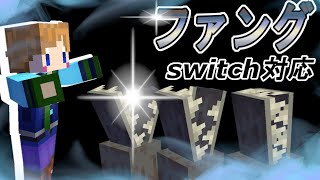 ファング
switch対応